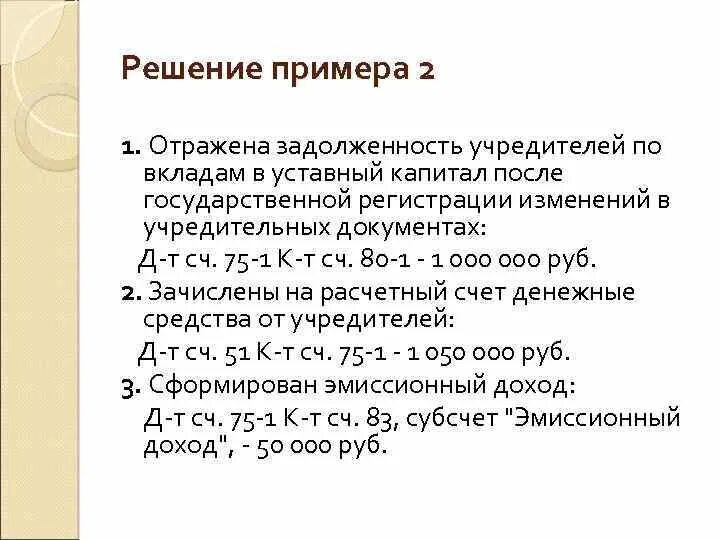 Решение примера 2

1. Отражена задолженность учредителей по вкладам в уставный капитал после государственной регистрации изменений в учредительных документах:

Д-т сч. 75-1 К-т сч. 80-1 - 1 000 000 руб.

2. Зачислены на расчетный счет денежные средства от учредителей:

Д-т сч. 51 К-т сч. 75-1 - 1 050 000 руб.

3. Сформирован эмиссионный доход:

Д-т сч. 75-1 К-т сч. 83, субсчет "Эмиссионный доход", - 50 000 руб.